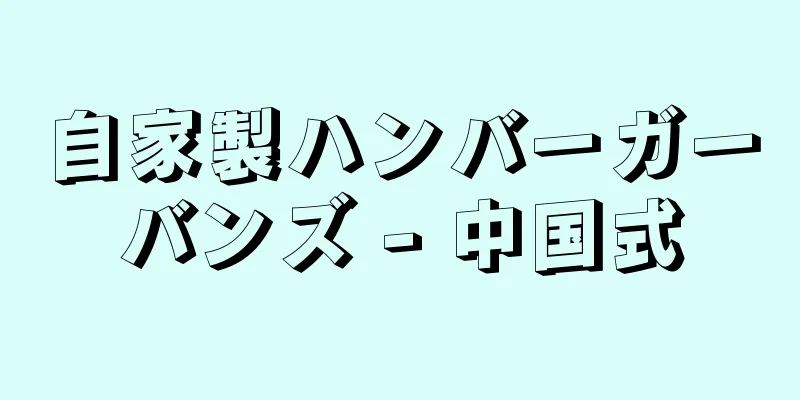 自家製ハンバーガーバンズ - 中国式